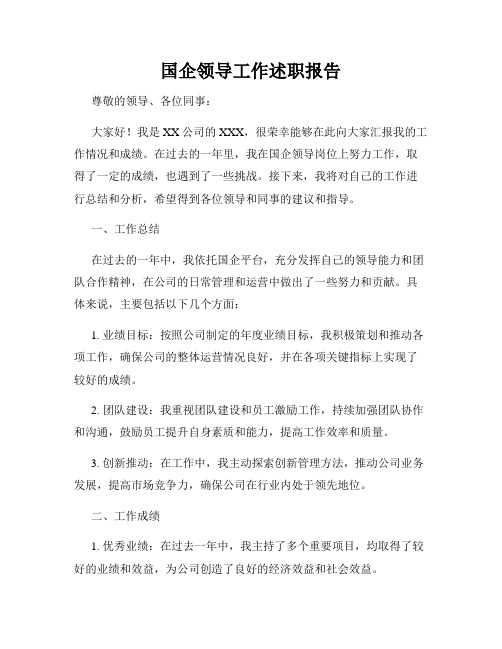 国企领导工作述职报告

尊敬的领导、各位同事：

大家好！我是XX公司的XXX，很荣幸能够在此向大家汇报我的工作情况和成绩。在过去的一年里，我在国企领导岗位上努力工作，取得了一定的成绩，也遇到了一些挑战。接下来，我将对自己的工作进行总结和分析，希望得到各位领导和同事的建议和指导。

一、工作总结

在过去的一年中，我依托国企平台，充分发挥自己的领导能力和团队合作精神，在公司的日常管理和运营中做出了一些努力和贡献。具体来说，主要包括以下几个方面：

1. 业绩目标：按照公司制定的年度业绩目标，我积极策划和推动各项工作，确保公司的整体运营情况良好，并在各项关键指标上实现了较好的成绩。

2. 团队建设：我重视团队建设和员工激励工作，持续加强团队协作和沟通，鼓励员工提升自身素质和能力，提高工作效率和质量。

3. 创新推动：在工作中，我主动探索创新管理方法，推动公司业务发展，提高市场竞争力，确保公司在行业内处于领先地位。

二、工作成绩

1. 优秀业绩：在过去一年中，我主持了多个重要项目，均取得了较好的业绩和效益，为公司创造了良好的经济效益和社会效益。